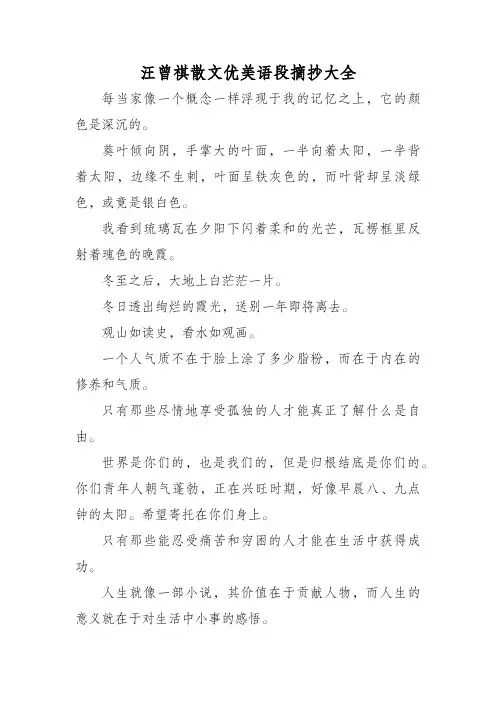 汪曾祺散文优美语段摘抄大全

每当家像一个概念一样浮现于我的记忆之上，它的颜色是深沉的。

葵叶倾向阴，手掌大的叶面，一半向着太阳，一半背着太阳，边缘不生刺，叶面呈铁灰色的，而叶背却呈淡绿色，或竟是银白色。

我看到琉璃瓦在夕阳下闪着柔和的光芒，瓦楞框里反射着瑰色的晚霞。

冬至之后，大地上白茫茫一片。

冬日透出绚烂的霞光，送别一年即将离去。

观山如读史，看水如观画。

一个人气质不在于脸上涂了多少脂粉，而在于内在的修养和气质。

只有那些尽情地享受孤独的人才能真正了解什么是自由。

世界是你们的，也是我们的，但是归根结底是你们的。你们青年人朝气蓬勃，正在兴旺时期，好像早晨八、九点钟的太阳。希望寄托在你们身上。

只有那些能忍受痛苦和穷困的人才能在生活中获得成功。

人生就像一部小说，其价值在于贡献人物，而人生的意义就在于对生活中小事的感悟。